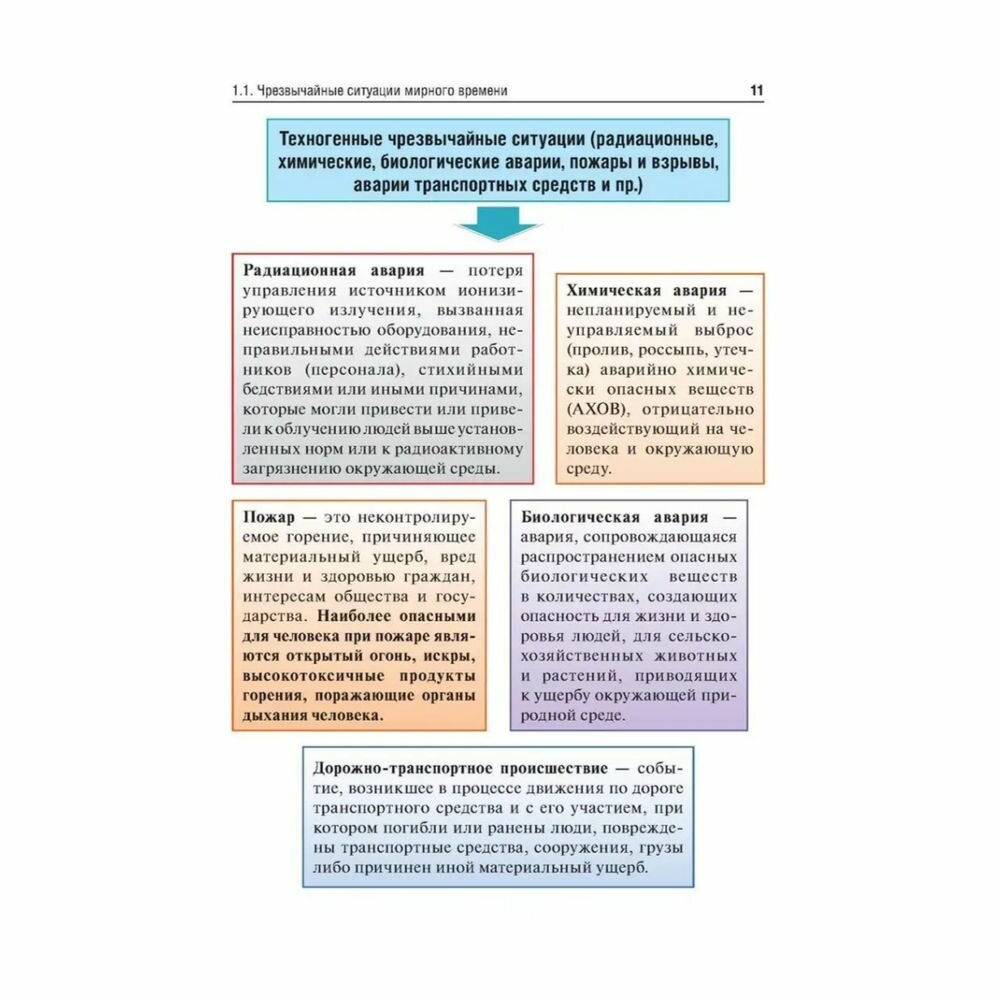 1.1. Чрезвычайные ситуации мирного времени 11

Техногенные чрезвычайные ситуации (радиационные, химические, биологические аварии, пожары и взрывы, аварии транспортных средств и пр.)

Радиационная авария — потеря управления источником ионизирующего излучения, вызванная неисправностью оборудования, неправильными действиями работников (персонала), стихийными бедствиями или иными причинами, которые могли привести или привели к облучению людей выше установленных норм или к радиоактивному загрязнению окружающей среды.

Химическая авария — непланируемый и неуправляемый выброс (пролив, россыпь, утечка) аварийно химически опасных веществ (АХОВ), отрицательно воздействующий на человека и окружающую среду.

Пожар — это неконтролируемое горение, причиняющее материальный ущерб, вред жизни и здоровью граждан, интересам общества и государства. Наиболее опасными для человека при пожаре являются открытый огонь, искры, высокотоксичные продукты горения, поражающие органы дыхания человека.

Биологическая авария — авария, сопровождающаяся распространением опасных биологических веществ в количествах, создающих опасность для жизни и здоровья людей, для сельскохозяйственных животных и растений, приводящих к ущербу окружающей природной среде.

Дорожно-транспортное происшествие — событие, возникшее в процессе движения по дороге транспортного средства и с его участием, при котором погибли или ранены люди, повреждены транспортные средства, сооружения, грузы либо причинен иной материальный ущерб.